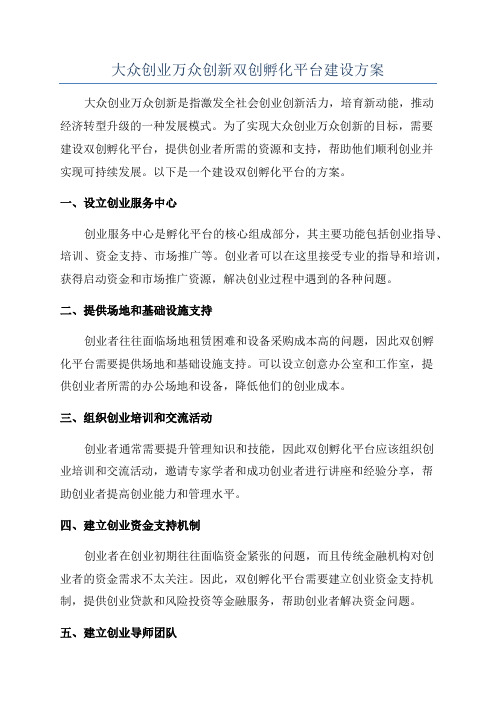 大众创业万众创新双创孵化平台建设方案

大众创业万众创新是指激发全社会创业创新活力，培育新动能，推动经济转型升级的一种发展模式。为了实现大众创业万众创新的目标，需要建设双创孵化平台，提供创业者所需的资源和支持，帮助他们顺利创业并实现可持续发展。以下是一个建设双创孵化平台的方案。

一、设立创业服务中心

创业服务中心是孵化平台的核心组成部分，其主要功能包括创业指导、培训、资金支持、市场推广等。创业者可以在这里接受专业的指导和培训，获得启动资金和市场推广资源，解决创业过程中遇到的各种问题。

二、提供场地和基础设施支持

创业者往往面临场地租赁困难和设备采购成本高的问题，因此双创孵化平台需要提供场地和基础设施支持。可以设立创意办公室和工作室，提供创业者所需的办公场地和设备，降低他们的创业成本。

三、组织创业培训和交流活动

创业者通常需要提升管理知识和技能，因此双创孵化平台应该组织创业培训和交流活动，邀请专家学者和成功创业者进行讲座和经验分享，帮助创业者提高创业能力和管理水平。

四、建立创业资金支持机制

创业者在创业初期往往面临资金紧张的问题，而且传统金融机构对创业者的资金需求不太关注。因此，双创孵化平台需要建立创业资金支持机制，提供创业贷款和风险投资等金融服务，帮助创业者解决资金问题。

五、建立创业导师团队